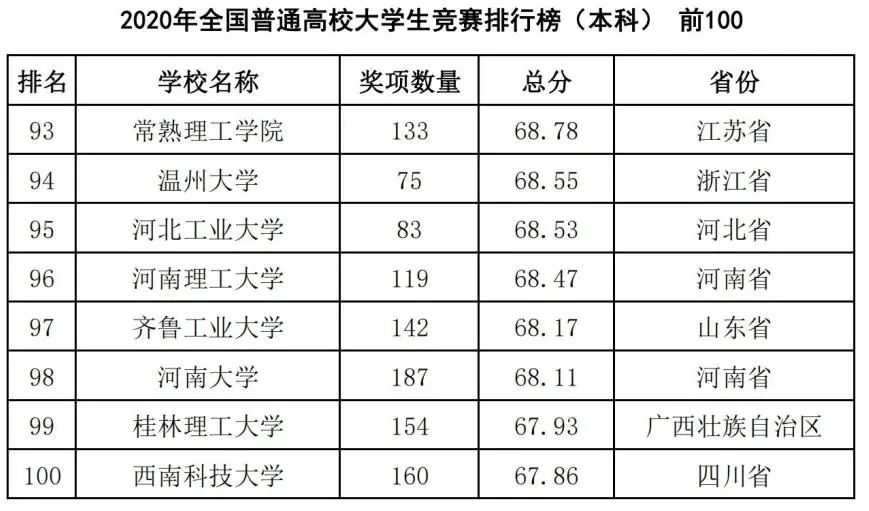 2020年全国普通高校大学生竞赛排行榜（本科） 前100

| 排名 | 学校名称 | 奖项数量 | 总分 | 省份 |
|---|---|---|---|---|
| 93 | 常熟理工学院 | 133 | 68.78 | 江苏省 |
| 94 | 温州大学 | 75 | 68.55 | 浙江省 |
| 95 | 河北工业大学 | 83 | 68.53 | 河北省 |
| 96 | 河南理工大学 | 119 | 68.47 | 河南省 |
| 97 | 齐鲁工业大学 | 142 | 68.17 | 山东省 |
| 98 | 河南大学 | 187 | 68.11 | 河南省 |
| 99 | 桂林理工大学 | 154 | 67.93 | 广西壮族自治区 |
| 100 | 西南科技大学 | 160 | 67.86 | 四川省 |